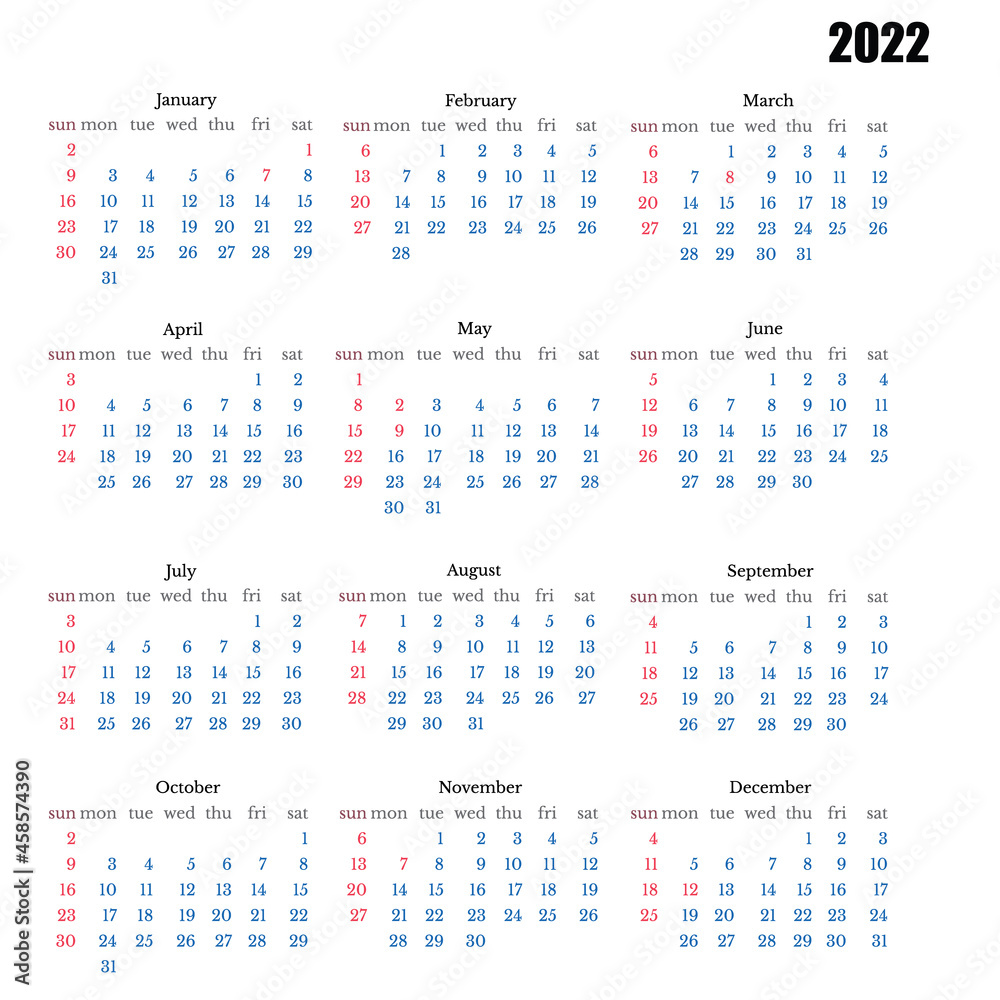 2022

January

| sun | mon | tue | wed | thu | fri | sat |
|---|---|---|---|---|---|---|
| 2 | | | | | | 1 |
| 9 | 3 | 4 | 5 | 6 | 7 | 8 |
| 16 | 10 | 11 | 12 | 13 | 14 | 15 |
| 23 | 17 | 18 | 19 | 20 | 21 | 22 |
| 30 | 24 | 25 | 26 | 27 | 28 | 29 |
| | 31 | | | | | |

February

| sun | mon | tue | wed | thu | fri | sat |
|---|---|---|---|---|---|---|
| 6 | | 1 | 2 | 3 | 4 | 5 |
| 13 | 7 | 8 | 9 | 10 | 11 | 12 |
| 20 | 14 | 15 | 16 | 17 | 18 | 19 |
| 27 | 21 | 22 | 23 | 24 | 25 | 26 |
| | 28 | | | | | |

March

| sun | mon | tue | wed | thu | fri | sat |
|---|---|---|---|---|---|---|
| 6 | | 1 | 2 | 3 | 4 | 5 |
| 13 | 7 | 8 | 9 | 10 | 11 | 12 |
| 20 | 14 | 15 | 16 | 17 | 18 | 19 |
| 27 | 21 | 22 | 23 | 24 | 25 | 26 |
| | 28 | 29 | 30 | 31 | | |

April

| sun | mon | tue | wed | thu | fri | sat |
|---|---|---|---|---|---|---|
| 3 | | | | | 1 | 2 |
| 10 | 4 | 5 | 6 | 7 | 8 | 9 |
| 17 | 11 | 12 | 13 | 14 | 15 | 16 |
| 24 | 18 | 19 | 20 | 21 | 22 | 23 |
| | 25 | 26 | 27 | 28 | 29 | 30 |

May

| sun | mon | tue | wed | thu | fri | sat |
|---|---|---|---|---|---|---|
| 1 | | | | | | |
| 8 | 2 | 3 | 4 | 5 | 6 | 7 |
| 15 | 9 | 10 | 11 | 12 | 13 | 14 |
| 22 | 16 | 17 | 18 | 19 | 20 | 21 |
| 29 | 23 | 24 | 25 | 26 | 27 | 28 |
| | 30 | 31 | | | | |

June

| sun | mon | tue | wed | thu | fri | sat |
|---|---|---|---|---|---|---|
| 5 | | | 1 | 2 | 3 | 4 |
| 12 | 6 | 7 | 8 | 9 | 10 | 11 |
| 19 | 13 | 14 | 15 | 16 | 17 | 18 |
| 26 | 20 | 21 | 22 | 23 | 24 | 25 |
| | 27 | 28 | 29 | 30 | | |

July

| sun | mon | tue | wed | thu | fri | sat |
|---|---|---|---|---|---|---|
| 3 | | | | | 1 | 2 |
| 10 | 4 | 5 | 6 | 7 | 8 | 9 |
| 17 | 11 | 12 | 13 | 14 | 15 | 16 |
| 24 | 18 | 19 | 20 | 21 | 22 | 23 |
| 31 | 25 | 26 | 27 | 28 | 29 | 30 |

August

| sun | mon | tue | wed | thu | fri | sat |
|---|---|---|---|---|---|---|
| 7 | 1 | 2 | 3 | 4 | 5 | 6 |
| 14 | 8 | 9 | 10 | 11 | 12 | 13 |
| 21 | 15 | 16 | 17 | 18 | 19 | 20 |
| 28 | 22 | 23 | 24 | 25 | 26 | 27 |
| | 29 | 30 | 31 | | | |

September

| sun | mon | tue | wed | thu | fri | sat |
|---|---|---|---|---|---|---|
| 4 | | | | 1 | 2 | 3 |
| 11 | 5 | 6 | 7 | 8 | 9 | 10 |
| 18 | 12 | 13 | 14 | 15 | 16 | 17 |
| 25 | 19 | 20 | 21 | 22 | 23 | 24 |
| | 26 | 27 | 28 | 29 | 30 | |

October

| sun | mon | tue | wed | thu | fri | sat |
|---|---|---|---|---|---|---|
| 2 | | | | | | 1 |
| 9 | 3 | 4 | 5 | 6 | 7 | 8 |
| 16 | 10 | 11 | 12 | 13 | 14 | 15 |
| 23 | 17 | 18 | 19 | 20 | 21 | 22 |
| 30 | 24 | 25 | 26 | 27 | 28 | 29 |
| | 31 | | | | | |

November

| sun | mon | tue | wed | thu | fri | sat |
|---|---|---|---|---|---|---|
| 6 | | 1 | 2 | 3 | 4 | 5 |
| 13 | 7 | 8 | 9 | 10 | 11 | 12 |
| 20 | 14 | 15 | 16 | 17 | 18 | 19 |
| 27 | 21 | 22 | 23 | 24 | 25 | 26 |
| | 28 | 29 | 30 | | | |

December

| sun | mon | tue | wed | thu | fri | sat |
|---|---|---|---|---|---|---|
| 4 | | | | 1 | 2 | 3 |
| 11 | 5 | 6 | 7 | 8 | 9 | 10 |
| 18 | 12 | 13 | 14 | 15 | 16 | 17 |
| 25 | 19 | 20 | 21 | 22 | 23 | 24 |
| | 26 | 27 | 28 | 29 | 30 | 31 |

Adobe Stock | #458574390